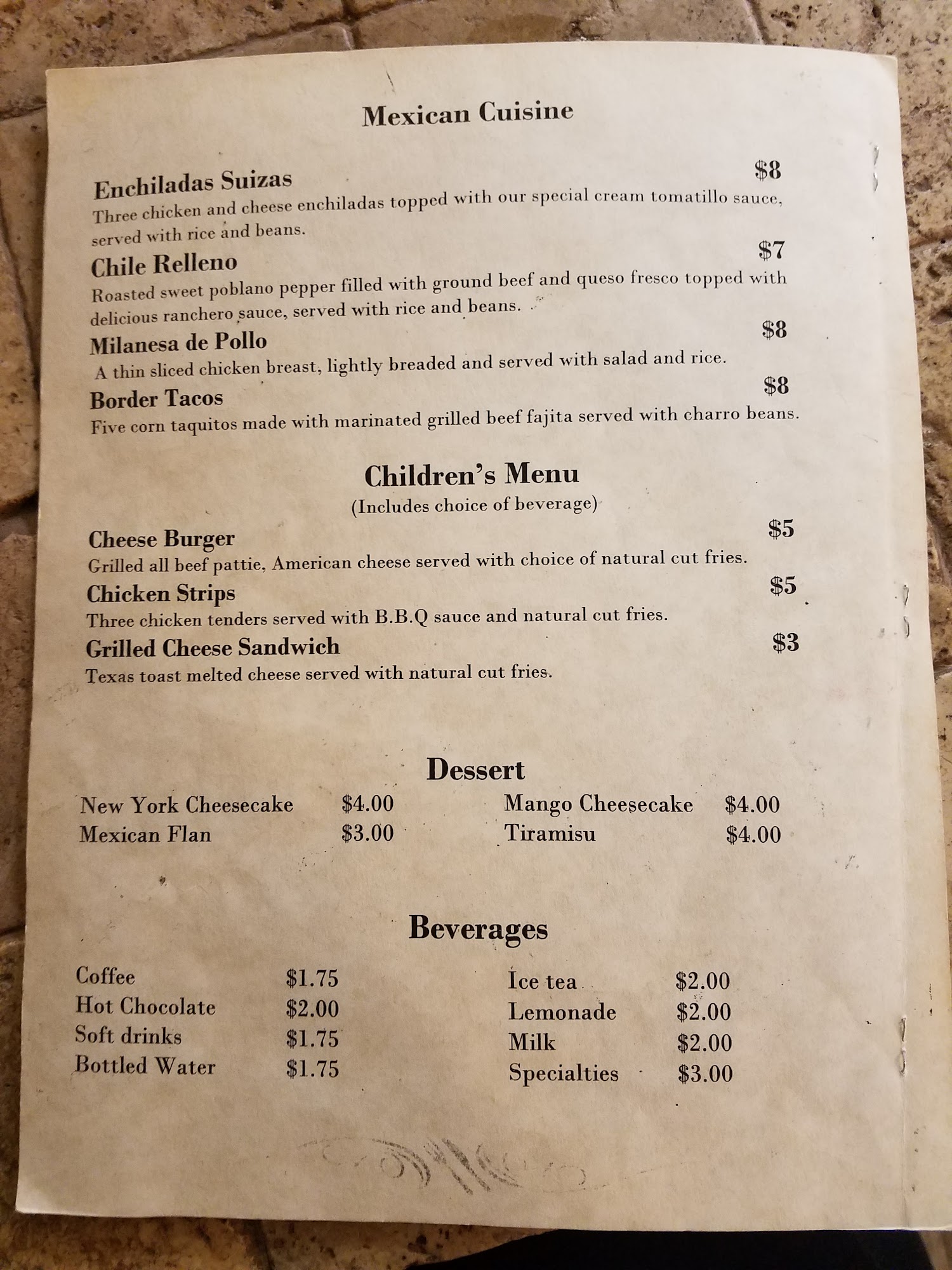 Mexican Cuisine

Enchiladas Suizas $8
Three chicken and cheese enchiladas topped with our special cream tomatillo sauce, served with rice and beans.

Chile Relleno $7
Roasted sweet poblano pepper filled with ground beef and queso fresco topped with delicious ranchero sauce, served with rice and beans.

Milanesa de Pollo $8
A thin sliced chicken breast, lightly breaded and served with salad and rice.

Border Tacos $8
Five corn taquitos made with marinated grilled beef fajita served with charro beans.

Children's Menu
(Includes choice of beverage)

Cheese Burger $5
Grilled all beef pattie, American cheese served with choice of natural cut fries.

Chicken Strips $5
Three chicken tenders served with B.B.Q sauce and natural cut fries.

Grilled Cheese Sandwich $3
Texas toast melted cheese served with natural cut fries.

Dessert

New York Cheesecake $4.00
Mexican Flan $3.00

Mango Cheesecake $4.00
Tiramisu $4.00

Beverages

Coffee $1.75
Hot Chocolate $2.00
Soft drinks $1.75
Bottled Water $1.75

Ice tea $2.00
Lemonade $2.00
Milk $2.00
Specialties $3.00